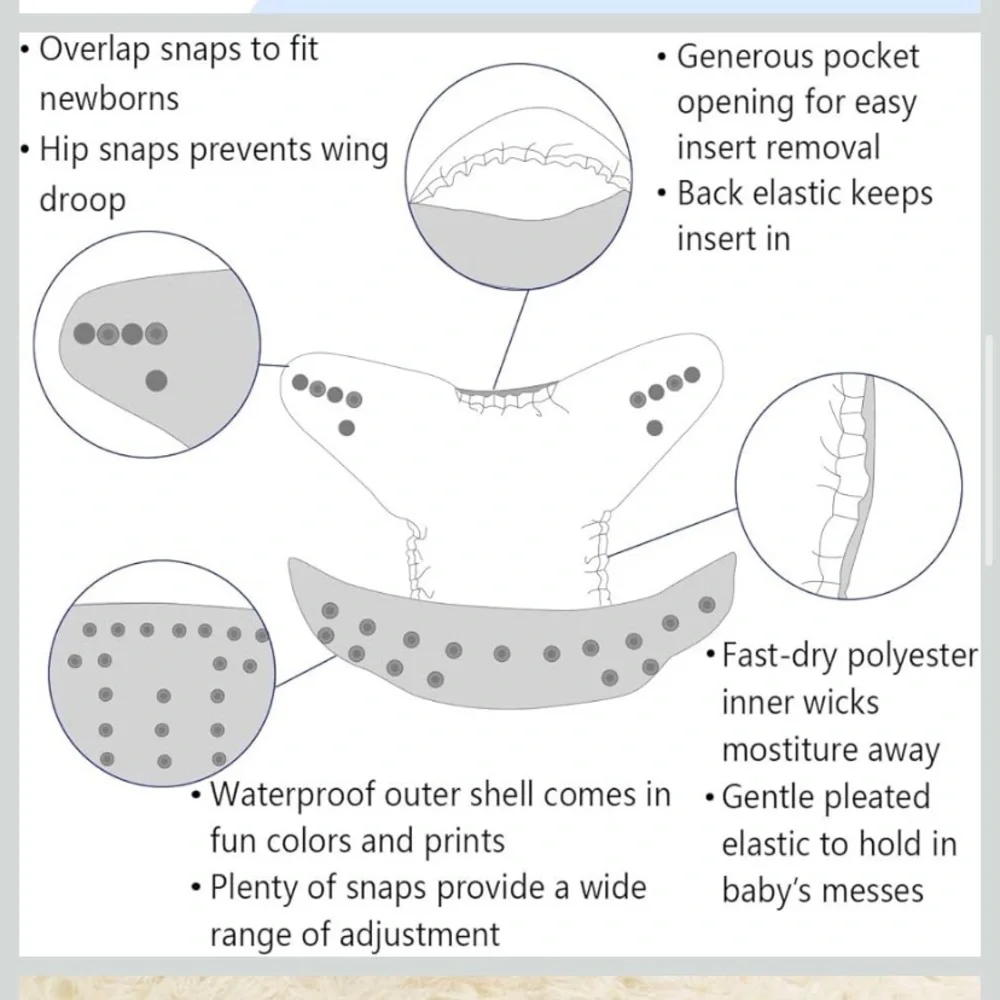 • Overlap snaps to fit newborns
• Hip snaps prevents wing droop

• Generous pocket opening for easy insert removal
• Back elastic keeps insert in

• Fast-dry polyester inner wicks mostiture away
• Gentle pleated elastic to hold in baby's messes

• Waterproof outer shell comes in fun colors and prints
• Plenty of snaps provide a wide range of adjustment